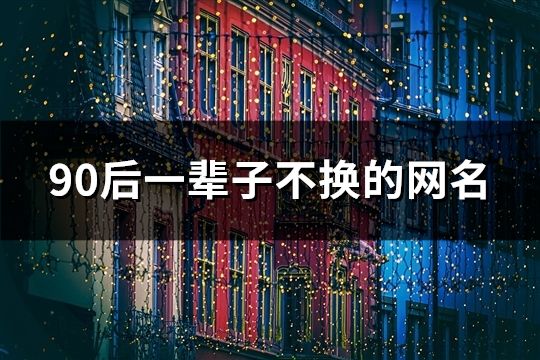 90后一辈子不换的网名